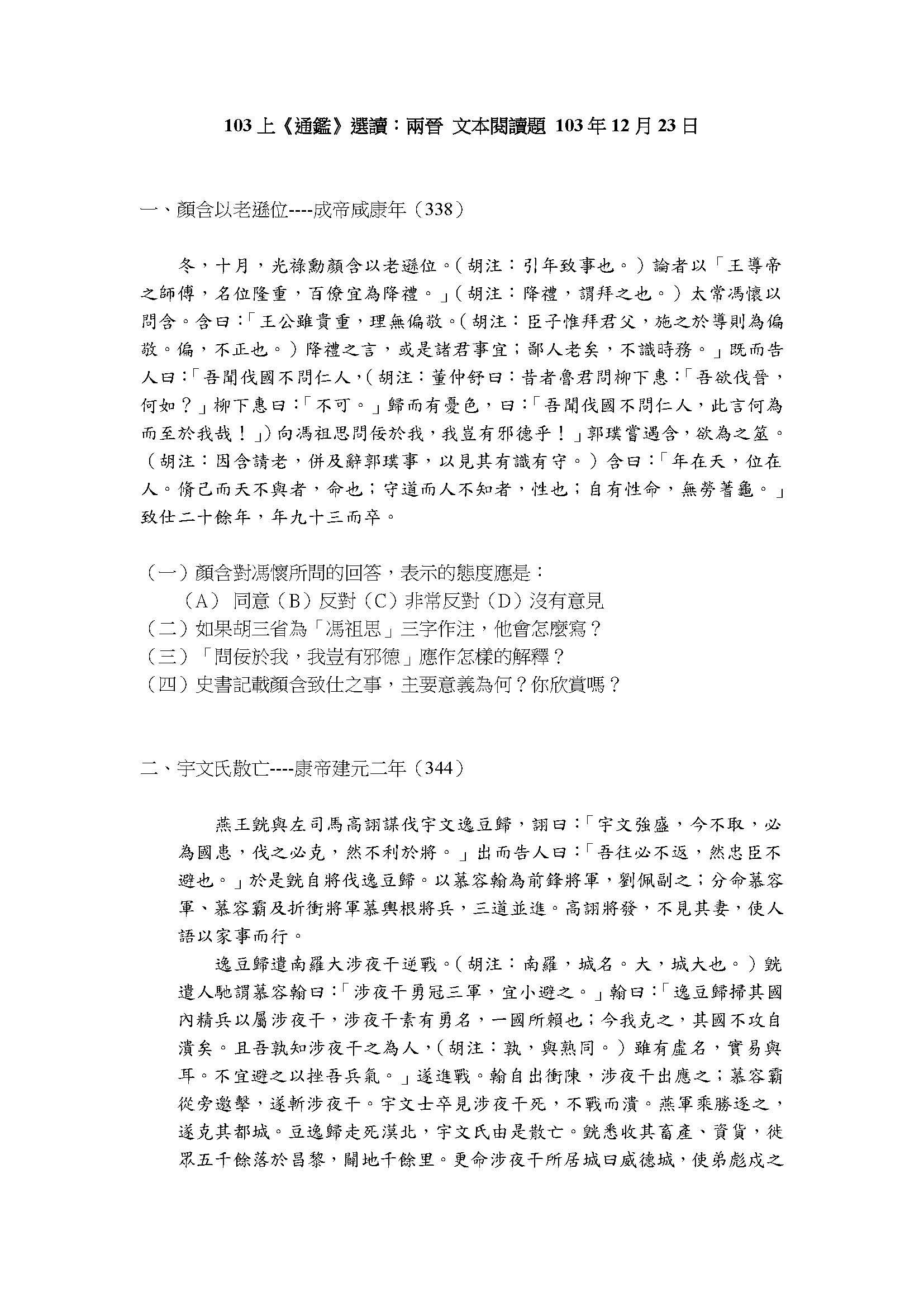 103 上《通鑑》選讀：兩晉 文本閱讀題 103 年 12 月 23 日

一、顏含以老遜位----成帝咸康年（338）

冬，十月，光祿勳顏含以老遜位。（胡注：引年致事也。）論者以「王導帝之師傅，名位隆重，百僚宜為降禮。」（胡注：降禮，謂拜之也。）太常馮懷以問含。含曰：「王公雖貴重，理無偏敬。（胡注：臣子惟拜君父，施之於導則為偏敬。偏，不正也。）降禮之言，或是諸君事宜；鄙人老矣，不識時務。」既而告人曰：「吾聞伐國不問仁人，（胡注：董仲舒曰：昔者魯君問柳下惠：「吾欲伐晉，何如？」柳下惠曰：「不可。」歸而有憂色，曰：「吾聞伐國不問仁人，此言何為而至於我哉！」）向馮祖思問佞於我，我豈有邪德乎！」郭璞嘗遇含，欲為之筮。（胡注：因含請老，併及辭郭璞事，以見其有識有守。）含曰：「年在天，位在人。脩己而天不與者，命也；守道而人不知者，性也；自有性命，無勞蓍龜。」致仕二十餘年，年九十三而卒。

（一）顏含對馮懷所問的回答，表示的態度應是：
（A） 同意（B）反對（C）非常反對（D）沒有意見
（二）如果胡三省為「馮祖思」三字作注，他會怎麼寫？
（三）「問佞於我，我豈有邪德」應作怎樣的解釋？
（四）史書記載顏含致仕之事，主要意義為何？你欣賞嗎？

二、宇文氏散亡----康帝建元二年（344）

燕王皝與左司馬高詡謀伐宇文逸豆歸，詡曰：「宇文強盛，今不取，必為國患，伐之必克，然不利於將。」出而告人曰：「吾往必不返，然忠臣不避也。」於是皝自將伐逸豆歸。以慕容翰為前鋒將軍，劉佩副之；分命慕容軍、慕容霸及折衝將軍慕輿根將兵，三道並進。高詡將發，不見其妻，使人語以家事而行。

逸豆歸遣南羅大涉夜干逆戰。（胡注：南羅，城名。大，城大也。）皝遣人馳謂慕容翰曰：「涉夜干勇冠三軍，宜小避之。」翰曰：「逸豆歸掃其國內精兵以屬涉夜干，涉夜干素有勇名，一國所賴也；今我克之，其國不攻自潰矣。且吾孰知涉夜干之為人，（胡注：孰，與熟同。）雖有虛名，實易與耳。不宜避之以挫吾兵氣。」遂進戰。翰自出衝陳，涉夜干出應之；慕容霸從旁邀擊，遂斬涉夜干。宇文士卒見涉夜干死，不戰而潰。燕軍乘勝逐之，遂克其都城。豆逸歸走死漠北，宇文氏由是散亡。皝悉收其畜產、資貨，徙眾五千餘落於昌黎，闢地千餘里。更命涉夜干所居城曰威德城，使弟彪戍之